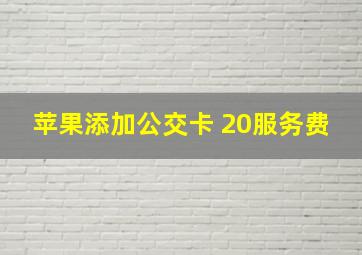 苹果添加公交卡 20服务费